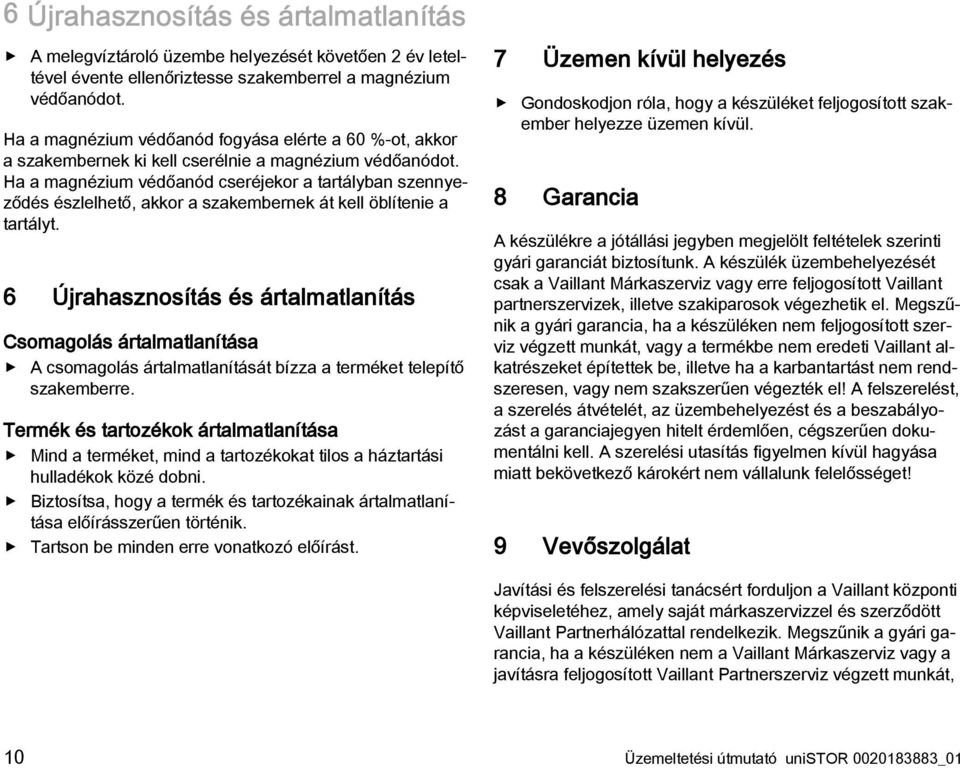 6 Újrahasznosítás és ártalmatlanítás

▶ A melegvíztároló üzembe helyezését követően 2 év leteltével évente ellenőriztesse szakemberrel a magnézium védőanódot.

Ha a magnézium védőanód fogyása elérte a 60 %-ot, akkor a szakembernek ki kell cserélnie a magnézium védőanódot. Ha a magnézium védőanód cseréjekor a tartályban szennyeződés észlelhető, akkor a szakembernek át kell öblítenie a tartályt.

6 Újrahasznosítás és ártalmatlanítás

Csomagolás ártalmatlanítása

▶ A csomagolás ártalmatlanítását bízza a terméket telepítő szakemberre.

Termék és tartozékok ártalmatlanítása

▶ Mind a terméket, mind a tartozékokat tilos a háztartási hulladékok közé dobni.

▶ Biztosítsa, hogy a termék és tartozékainak ártalmatlanítása előírásszerűen történik.

▶ Tartson be minden erre vonatkozó előírást.

7 Üzemen kívül helyezés

▶ Gondoskodjon róla, hogy a készüléket feljogosított szakember helyezze üzemen kívül.

8 Garancia

A készülékre a jótállási jegyben megjelölt feltételek szerinti gyári garanciát biztosítunk. A készülék üzembehelyezését csak a Vaillant Márkaszerviz vagy erre feljogosított Vaillant partnerszervizek, illetve szakiparosok végezhetik el. Megszűnik a gyári garancia, ha a készüléken nem feljogosított szerviz végzett munkát, vagy a termékbe nem eredeti Vaillant alkatrészeket építettek be, illetve ha a karbantartást nem rendszeresen, vagy nem szakszerűen végezték el! A felszerelést, a szerelés átvételét, az üzembehelyezést és a beszabályozást a garanciajegyen hitelt érdemlően, cégszerűen dokumentálni kell. A szerelési utasítás figyelmen kívül hagyása miatt bekövetkező károkért nem vállalunk felelősséget!

9 Vevőszolgálat

Javítási és felszerelési tanácsért forduljon a Vaillant központi képviseletéhez, amely saját márkaszervizzel és szerződött Vaillant Partnerhálózattal rendelkezik. Megszűnik a gyári garancia, ha a készüléken nem a Vaillant Márkaszerviz vagy a javításra feljogosított Vaillant Partnerszerviz végzett munkát,

10 Üzemeltetési útmutató uniSTOR 0020183883_01